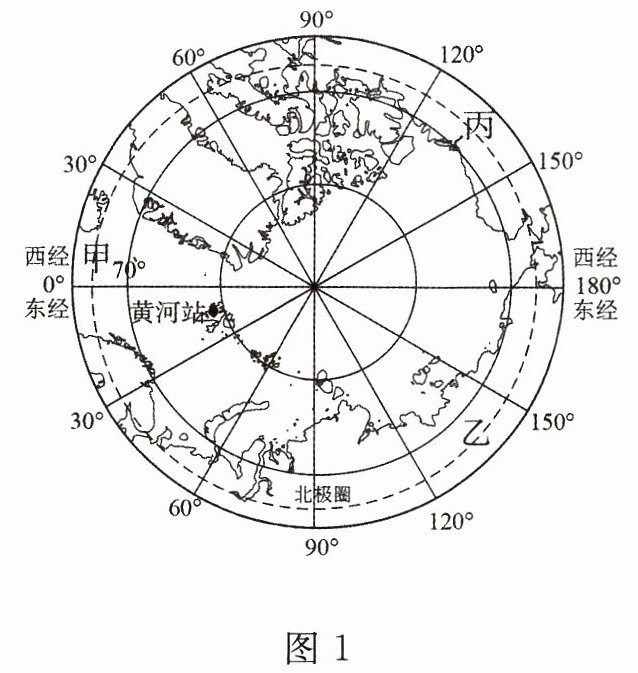 90°
60°
120°
丙
30°
150°
西经
甲
70°
0°
东经
黄河站
西经
180°
东经
30°
150°
乙
60°
北极圈
120°
90°

图 1